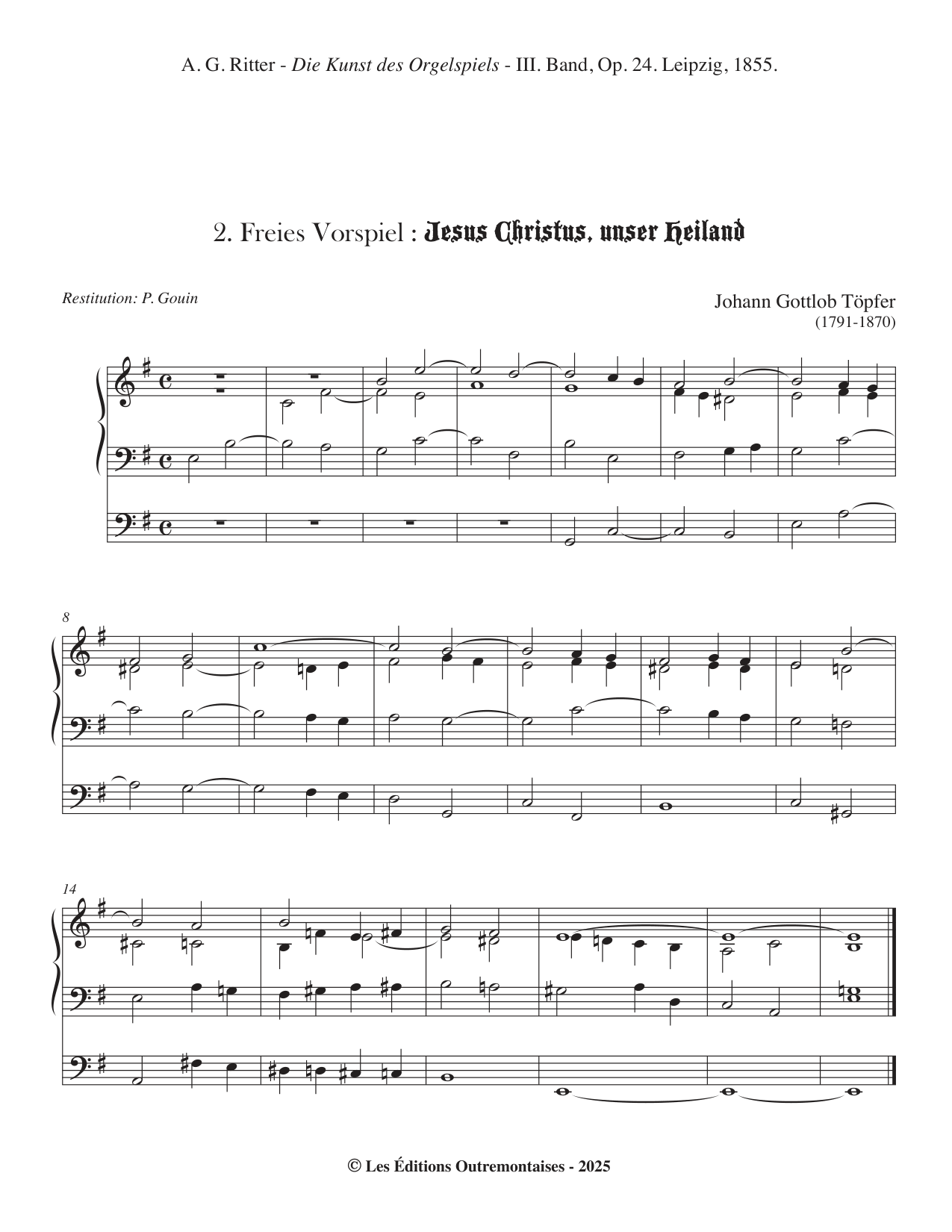 A. G. Ritter - Die Kunst des Orgelspiels - III. Band, Op. 24. Leipzig, 1855.

2. Freies Vorspiel : Jesus Christus, unser Heiland

Restitution: P. Gouin

Johann Gottlob Töpfer
(1791-1870)

8

14

© Les Éditions Outremontaises - 2025